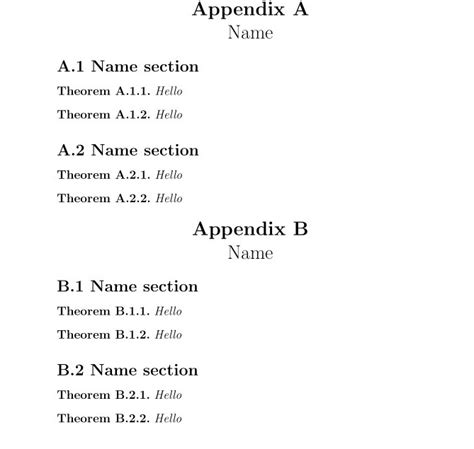 Appendix A
Name

A.1 Name section

Theorem A.1.1. Hello

Theorem A.1.2. Hello

A.2 Name section

Theorem A.2.1. Hello

Theorem A.2.2. Hello

Appendix B
Name

B.1 Name section

Theorem B.1.1. Hello

Theorem B.1.2. Hello

B.2 Name section

Theorem B.2.1. Hello

Theorem B.2.2. Hello